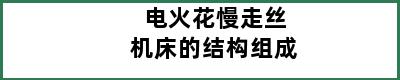 电火花慢走丝
机床的结构组成